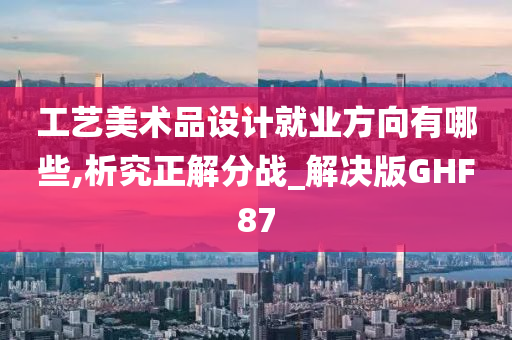 工艺美术品设计就业方向有哪些,析究正解分战_解决版GHF87